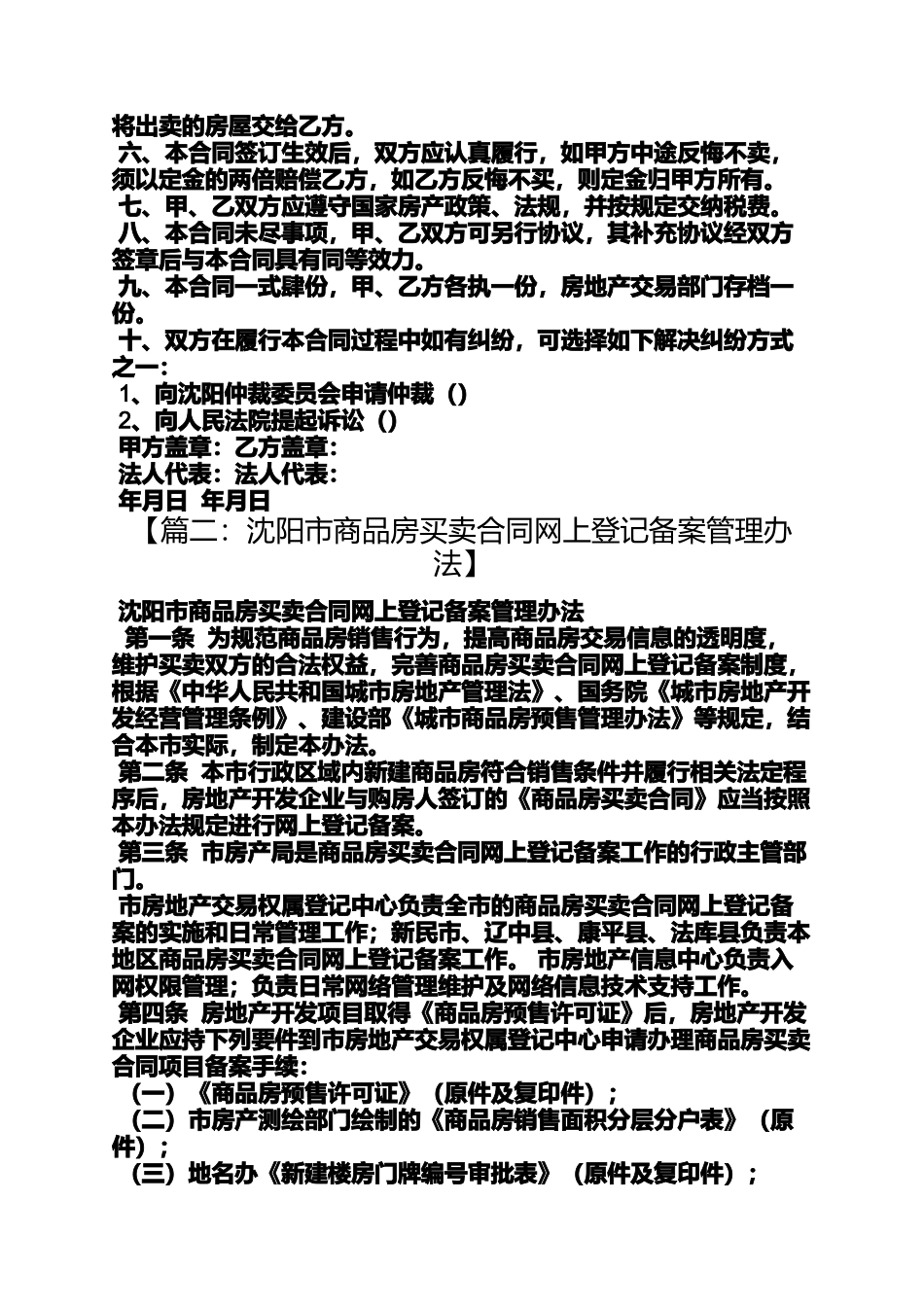 将出卖的房屋交给乙方。

六、本合同签订生效后，双方应认真履行，如甲方中途反悔不卖，须以定金的两倍赔偿乙方，如乙方反悔不买，则定金归甲方所有。

七、甲、乙双方应遵守国家房产政策、法规，并按规定交纳税费。

八、本合同未尽事项，甲、乙双方可另行协议，其补充协议经双方签章后与本合同具有同等效力。

九、本合同一式肆份，甲、乙方各执一份，房地产交易部门存档一份。

十、双方在履行本合同过程中如有纠纷，可选择如下解决纠纷方式之一：

1、向沈阳仲裁委员会申请仲裁（）

2、向人民法院提起诉讼（）

甲方盖章：乙方盖章：

法人代表：法人代表：

年月日 年月日

【篇二：沈阳市商品房买卖合同网上登记备案管理办法】

沈阳市商品房买卖合同网上登记备案管理办法

第一条 为规范商品房销售行为，提高商品房交易信息的透明度，维护买卖双方的合法权益，完善商品房买卖合同网上登记备案制度，根据《中华人民共和国城市房地产管理法》、国务院《城市房地产开发经营管理条例》、建设部《城市商品房预售管理办法》等规定，结合本市实际，制定本办法。

第二条 本市行政区域内新建商品房符合销售条件并履行相关法定程序后，房地产开发企业与购房人签订的《商品房买卖合同》应当按照本办法规定进行网上登记备案。

第三条 市房产局是商品房买卖合同网上登记备案工作的行政主管部门。

市房地产交易权属登记中心负责全市的商品房买卖合同网上登记备案的实施和日常管理工作；新民市、辽中县、康平县、法库县负责本地区商品房买卖合同网上登记备案工作。 市房地产信息中心负责入网权限管理；负责日常网络管理维护及网络信息技术支持工作。

第四条 房地产开发项目取得《商品房预售许可证》后，房地产开发企业应持下列要件到市房地产交易权属登记中心申请办理商品房买卖合同项目备案手续：

（一）《商品房预售许可证》（原件及复印件）；

（二）市房产测绘部门绘制的《商品房销售面积分层分户表》（原件）；

（三）地名办《新建楼房门牌编号审批表》（原件及复印件）；